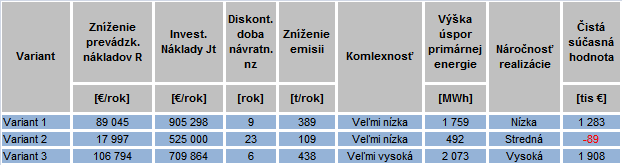 | Variant | Zníženie prevádzk. nákladov R | Invest. Náklady Jt | Diskont. doba návratn. nz | Zníženie emisii | Komlexnosť | Výška úspor primárnej energie | Náročnosť realizácie | Čistá súčasná hodnota |
|---|---|---|---|---|---|---|---|---|
| | [€/rok] | [€/rok] | [rok] | [t/rok] | | [MWh] | | [tis €] |
| Variant 1 | 89 045 | 905 298 | 9 | 389 | Veľmi nízka | 1 759 | Nízka | 1 283 |
| Variant 2 | 17 997 | 525 000 | 23 | 109 | Veľmi nízka | 492 | Stredná | -89 |
| Variant 3 | 106 794 | 709 864 | 6 | 438 | Veľmi vysoká | 2 073 | Vysoká | 1 908 |